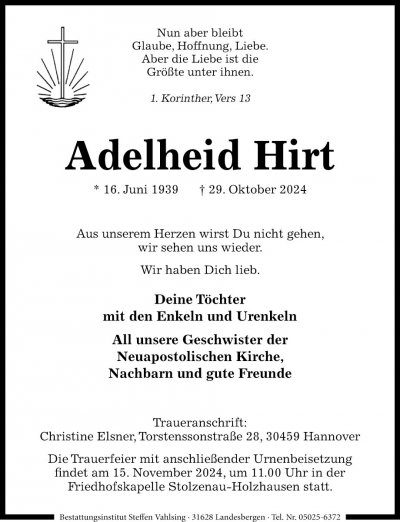 Nun aber bleibt
Glaube, Hoffnung, Liebe.
Aber die Liebe ist die
Größte unter ihnen.

1. Korinther, Vers 13

Adelheid Hirt

* 16. Juni 1939 † 29. Oktober 2024

Aus unserem Herzen wirst Du nicht gehen,
wir sehen uns wieder.

Wir haben Dich lieb.

Deine Töchter
mit den Enkeln und Urenkeln

All unsere Geschwister der
Neuapostolischen Kirche,
Nachbarn und gute Freunde

Traueranschrift:
Christine Elsner, Torstenssonstraße 28, 30459 Hannover

Die Trauerfeier mit anschließender Urnenbeisetzung findet am 15. November 2024, um 11.00 Uhr in der Friedhofskapelle Stolzenau-Holzhausen statt.

Bestattungsinstitut Steffen Vahlsing · 31628 Landesbergen · Tel. Nr. 05025-6372